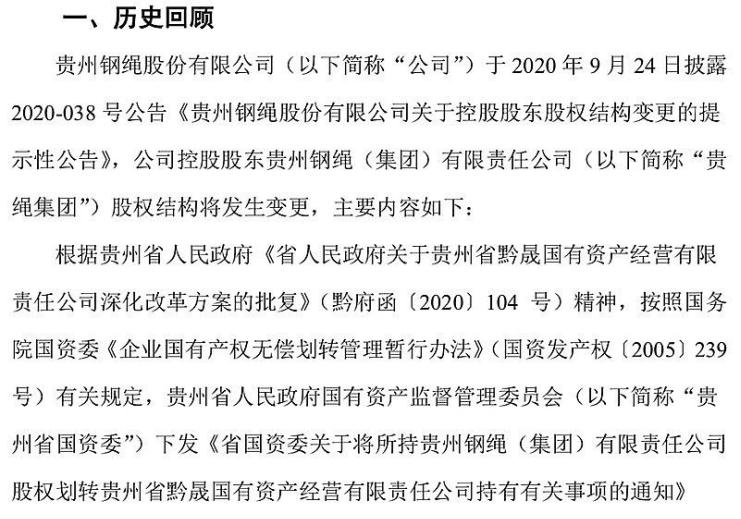 一、历史回顾

贵州钢绳股份有限公司（以下简称“公司”）于 2020 年 9 月 24 日披露 2020-038 号公告《贵州钢绳股份有限公司关于控股股东股权结构变更的提示性公告》，公司控股股东贵州钢绳（集团）有限责任公司（以下简称“贵绳集团”）股权结构将发生变更，主要内容如下：

根据贵州省人民政府《省人民政府关于贵州省黔晟国有资产经营有限责任公司深化改革方案的批复》（黔府函〔2020〕104 号）精神，按照国务院国资委《企业国有产权无偿划转管理暂行办法》（国资发产权〔2005〕239 号）有关规定，贵州省人民政府国有资产监督管理委员会（以下简称“贵州省国资委”）下发《省国资委关于将所持贵州钢绳（集团）有限责任公司股权划转贵州省黔晟国有资产经营有限责任公司持有有关事项的通知》